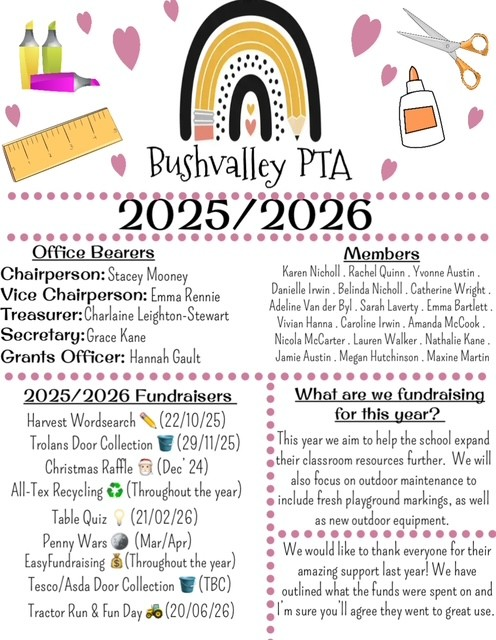 Bushvalley PTA

2025/2026

Office Bearers

Chairperson: Stacey Mooney
Vice Chairperson: Emma Rennie
Treasurer: Charlaine Leighton-Stewart
Secretary: Grace Kane
Grants Officer: Hannah Gault

Members

Karen Nicholl . Rachel Quinn . Yvonne Austin . Danielle Irwin . Belinda Nicholl . Catherine Wright . Adeline Van der Byl . Sarah Laverty . Emma Bartlett . Vivian Hanna . Caroline Irwin . Amanda McCook . Nicola McCarter . Lauren Walker . Nathalie Kane . Jamie Austin . Megan Hutchinson . Maxine Martin

2025/2026 Fundraisers

Harvest Wordsearch ✏️ (22/10/25)
Trolans Door Collection 🪣 (29/11/25)
Christmas Raffle 🎅 (Dec' 24)
All-Tex Recycling ♻️ (Throughout the year)
Table Quiz 💡 (21/02/26)
Penny Wars 🪙 (Mar/Apr)
EasyFundraising 💰 (Throughout the year)
Tesco/Asda Door Collection 🪣 (TBC)
Tractor Run & Fun Day 🚜 (20/06/26)

What are we fundraising for this year?

This year we aim to help the school expand their classroom resources further. We will also focus on outdoor maintenance to include fresh playground markings, as well as new outdoor equipment.

We would like to thank everyone for their amazing support last year! We have outlined what the funds were spent on and I'm sure you'll agree they went to great use.